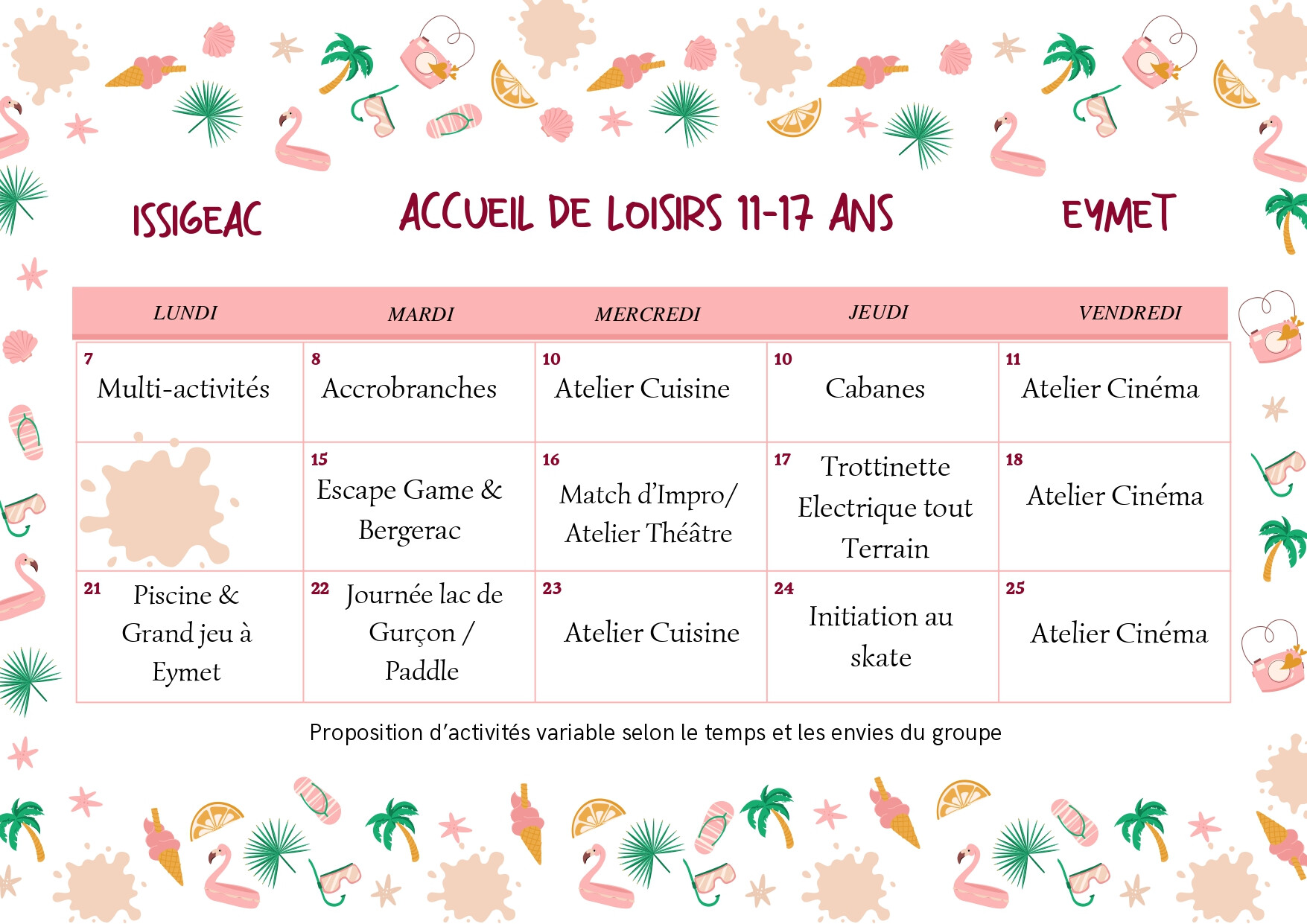 ISSIGEAC

ACCUEIL DE LOISIRS 11-17 ANS

EYMET

| LUNDI | MARDI | MERCREDI | JEUDI | VENDREDI |
|---|---|---|---|---|
| 7 Multi-activités | 8 Accrobranches | 10 Atelier Cuisine | 10 Cabanes | 11 Atelier Cinéma |
| | 15 Escape Game & Bergerac | 16 Match d'Impro/ Atelier Théâtre | 17 Trottinette Electrique tout Terrain | 18 Atelier Cinéma |
| 21 Piscine & Grand jeu à Eymet | 22 Journée lac de Gurçon / Paddle | 23 Atelier Cuisine | 24 Initiation au skate | 25 Atelier Cinéma |

Proposition d'activités variable selon le temps et les envies du groupe